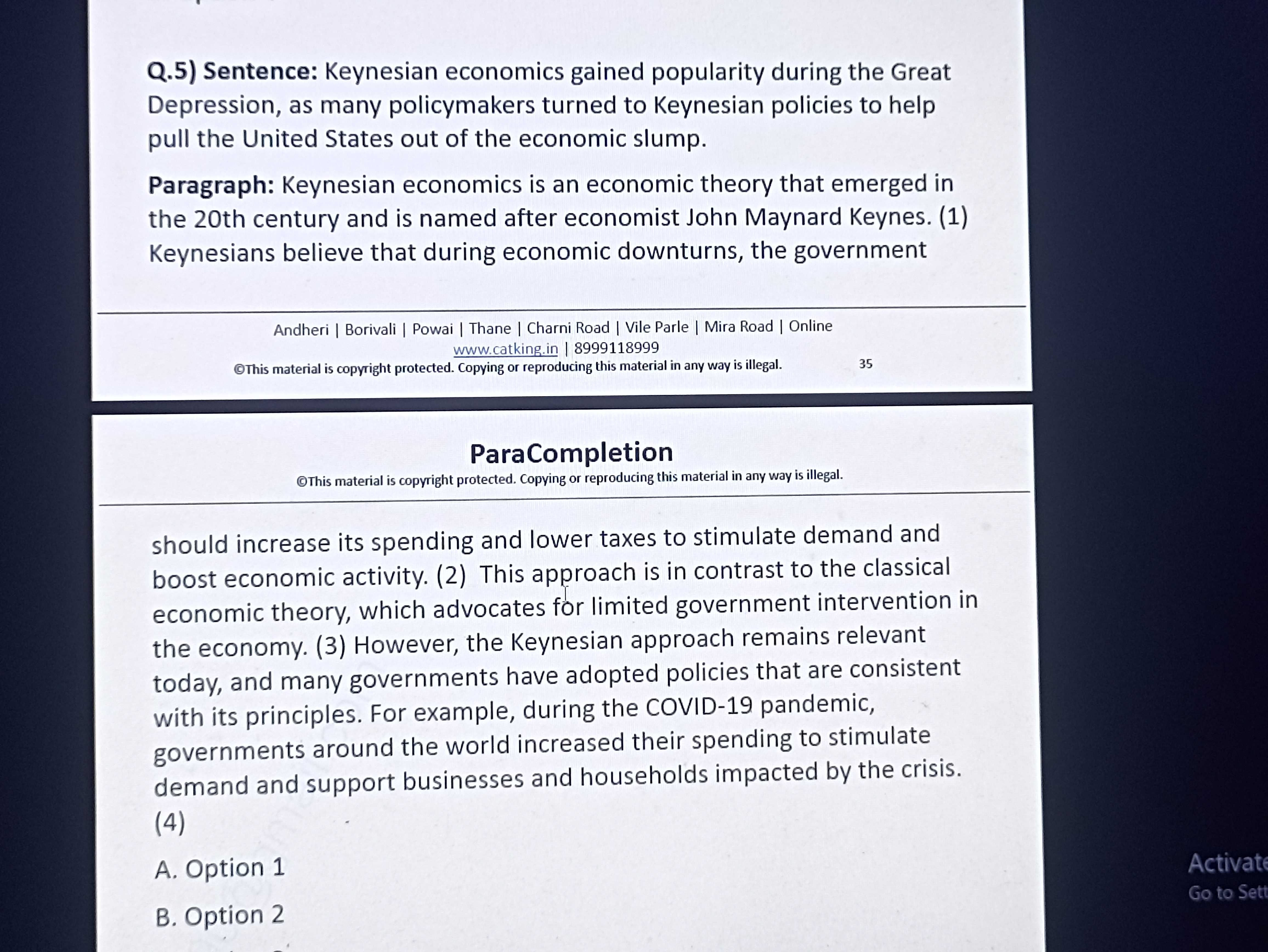 Q.5) Sentence: Keynesian economics gained popularity during the Great Depression, as many policymakers turned to Keynesian policies to help pull the United States out of the economic slump.

Paragraph: Keynesian economics is an economic theory that emerged in the 20th century and is named after economist John Maynard Keynes. (1) Keynesians believe that during economic downturns, the government

Andheri | Borivali | Powai | Thane | Charni Road | Vile Parle | Mira Road | Online
www.catking.in | 8999118999
©This material is copyright protected. Copying or reproducing this material in any way is illegal. 35

ParaCompletion
©This material is copyright protected. Copying or reproducing this material in any way is illegal.

should increase its spending and lower taxes to stimulate demand and boost economic activity. (2) This approach is in contrast to the classical economic theory, which advocates for limited government intervention in the economy. (3) However, the Keynesian approach remains relevant today, and many governments have adopted policies that are consistent with its principles. For example, during the COVID-19 pandemic, governments around the world increased their spending to stimulate demand and support businesses and households impacted by the crisis. (4)

A. Option 1

B. Option 2

Activate
Go to Sett